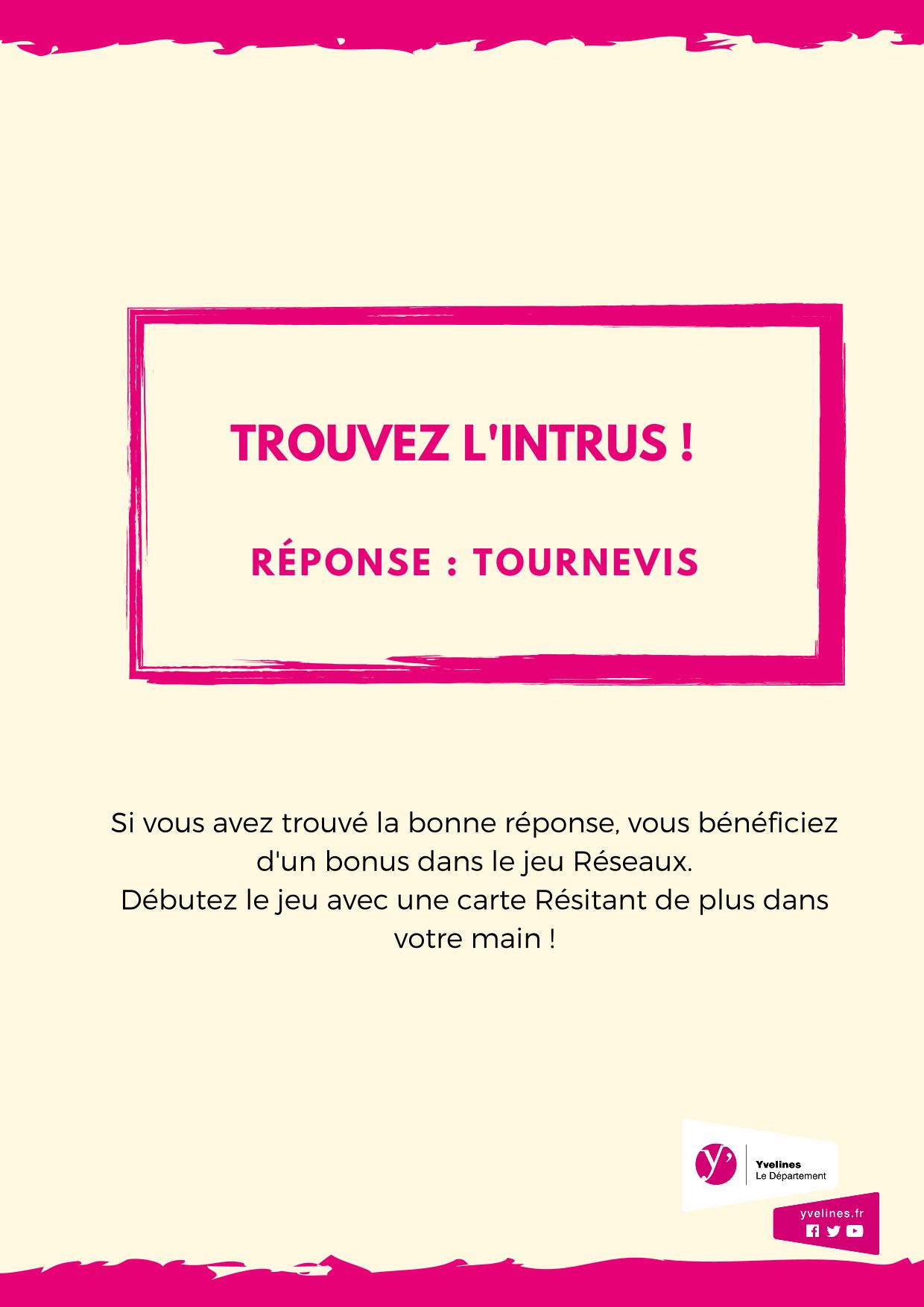 TROUVEZ L'INTRUS !

RÉPONSE : TOURNEVIS

Si vous avez trouvé la bonne réponse, vous bénéficiez d'un bonus dans le jeu Réseaux.
Débutez le jeu avec une carte Résitant de plus dans votre main !

y'
Yvelines
Le Département

yvelines.fr